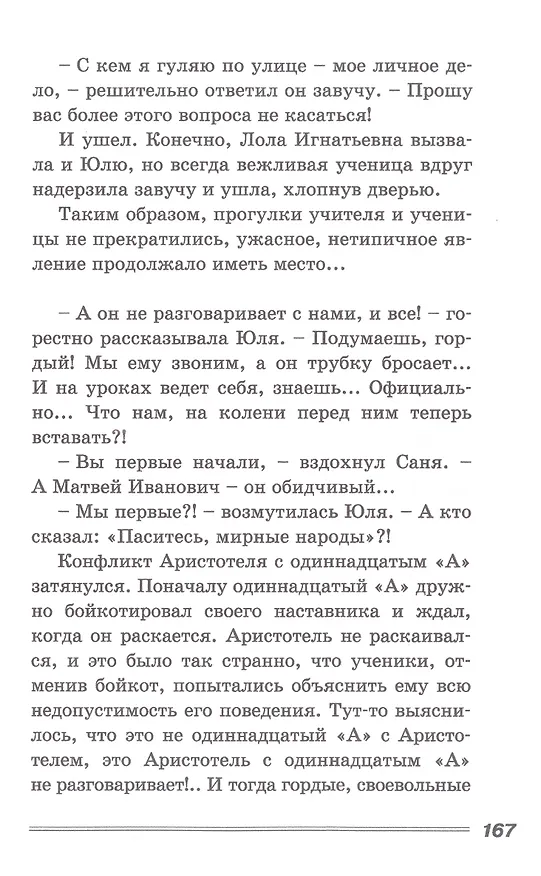 – С кем я гуляю по улице – мое личное дело, – решительно ответил он завучу. – Прошу вас более этого вопроса не касаться!

И ушел. Конечно, Лола Игнатьевна вызвала и Юлю, но всегда вежливая ученица вдруг надерзила завучу и ушла, хлопнув дверью.

Таким образом, прогулки учителя и ученицы не прекратились, ужасное, нетипичное явление продолжало иметь место...

– А он не разговаривает с нами, и все! – горестно рассказывала Юля. – Подумаешь, гордый! Мы ему звоним, а он трубку бросает... И на уроках ведет себя, знаешь... Официально... Что нам, на колени перед ним теперь вставать?!

– Вы первые начали, – вздохнул Саня. – А Матвей Иванович – он обидчивый...

– Мы первые?! – возмутилась Юля. – А кто сказал: «Паситесь, мирные народы»?!

Конфликт Аристотеля с одиннадцатым «А» затянулся. Поначалу одиннадцатый «А» дружно бойкотировал своего наставника и ждал, когда он раскается. Аристотель не раскаивался, и это было так странно, что ученики, отменив бойкот, попытались объяснить ему всю недопустимость его поведения. Тут-то выяснилось, что это не одиннадцатый «А» с Аристотелем, это Аристотель с одиннадцатым «А» не разговаривает!.. И тогда гордые, своевольные

167